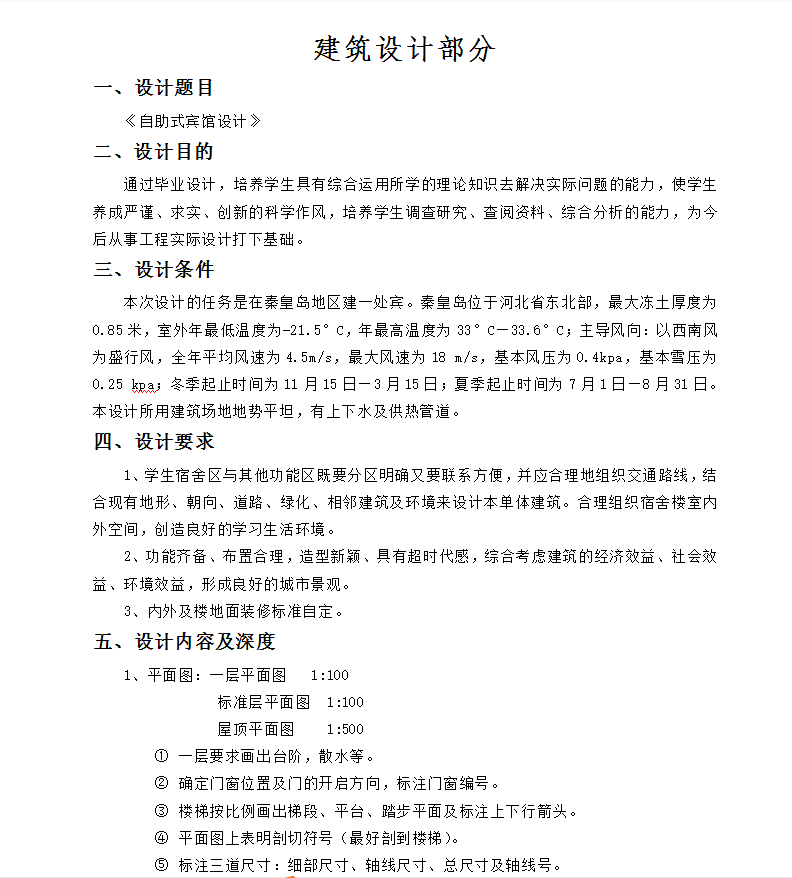 建筑设计部分

一、设计题目

《自助式宾馆设计》

二、设计目的

通过毕业设计，培养学生具有综合运用所学的理论知识去解决实际问题的能力，使学生养成严谨、求实、创新的科学作风，培养学生调查研究、查阅资料、综合分析的能力，为今后从事工程实际设计打下基础。

三、设计条件

本次设计的任务是在秦皇岛地区建一处宾。秦皇岛位于河北省东北部，最大冻土厚度为0.85米，室外年最低温度为-21.5°C，年最高温度为33°C—33.6°C；主导风向：以西南风为盛行风，全年平均风速为4.5m/s，最大风速为18 m/s，基本风压为0.4kpa，基本雪压为0.25 kpa；冬季起止时间为11月15日—3月15日；夏季起止时间为7月1日—8月31日。本设计所用建筑场地地势平坦，有上下水及供热管道。

四、设计要求

1、学生宿舍区与其他功能区既要分区明确又要联系方便，并应合理地组织交通路线，结合现有地形、朝向、道路、绿化、相邻建筑及环境来设计本单体建筑。合理组织宿舍楼室内外空间，创造良好的学习生活环境。

2、功能齐备、布置合理，造型新颖、具有超时代感，综合考虑建筑的经济效益、社会效益、环境效益，形成良好的城市景观。

3、内外及楼地面装修标准自定。

五、设计内容及深度

1、平面图：一层平面图　1:100
标准层平面图　1:100
屋顶平面图　1:500

① 一层要求画出台阶，散水等。
② 确定门窗位置及门的开启方向，标注门窗编号。
③ 楼梯按比例画出梯段、平台、踏步平面及标注上下行箭头。
④ 平面图上表明剖切符号（最好剖到楼梯）。
⑤ 标注三道尺寸：细部尺寸、轴线尺寸、总尺寸及轴线号。